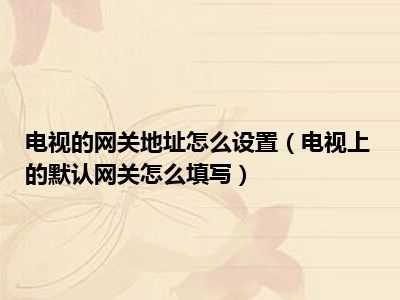 电视的网关地址怎么设置（电视上的默认网关怎么填写）